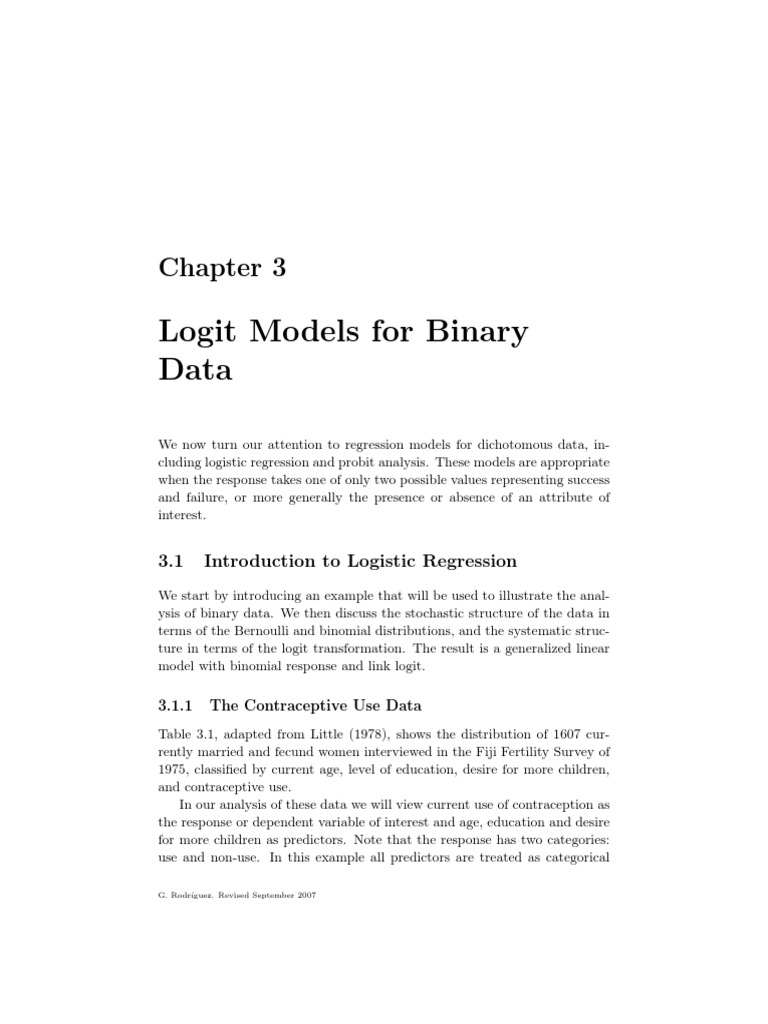 Chapter 3

Logit Models for Binary Data

We now turn our attention to regression models for dichotomous data, including logistic regression and probit analysis. These models are appropriate when the response takes one of only two possible values representing success and failure, or more generally the presence or absence of an attribute of interest.

3.1 Introduction to Logistic Regression

We start by introducing an example that will be used to illustrate the analysis of binary data. We then discuss the stochastic structure of the data in terms of the Bernoulli and binomial distributions, and the systematic structure in terms of the logit transformation. The result is a generalized linear model with binomial response and link logit.

3.1.1 The Contraceptive Use Data

Table 3.1, adapted from Little (1978), shows the distribution of 1607 currently married and fecund women interviewed in the Fiji Fertility Survey of 1975, classified by current age, level of education, desire for more children, and contraceptive use.

In our analysis of these data we will view current use of contraception as the response or dependent variable of interest and age, education and desire for more children as predictors. Note that the response has two categories: use and non-use. In this example all predictors are treated as categorical

G. Rodríguez. Revised September 2007